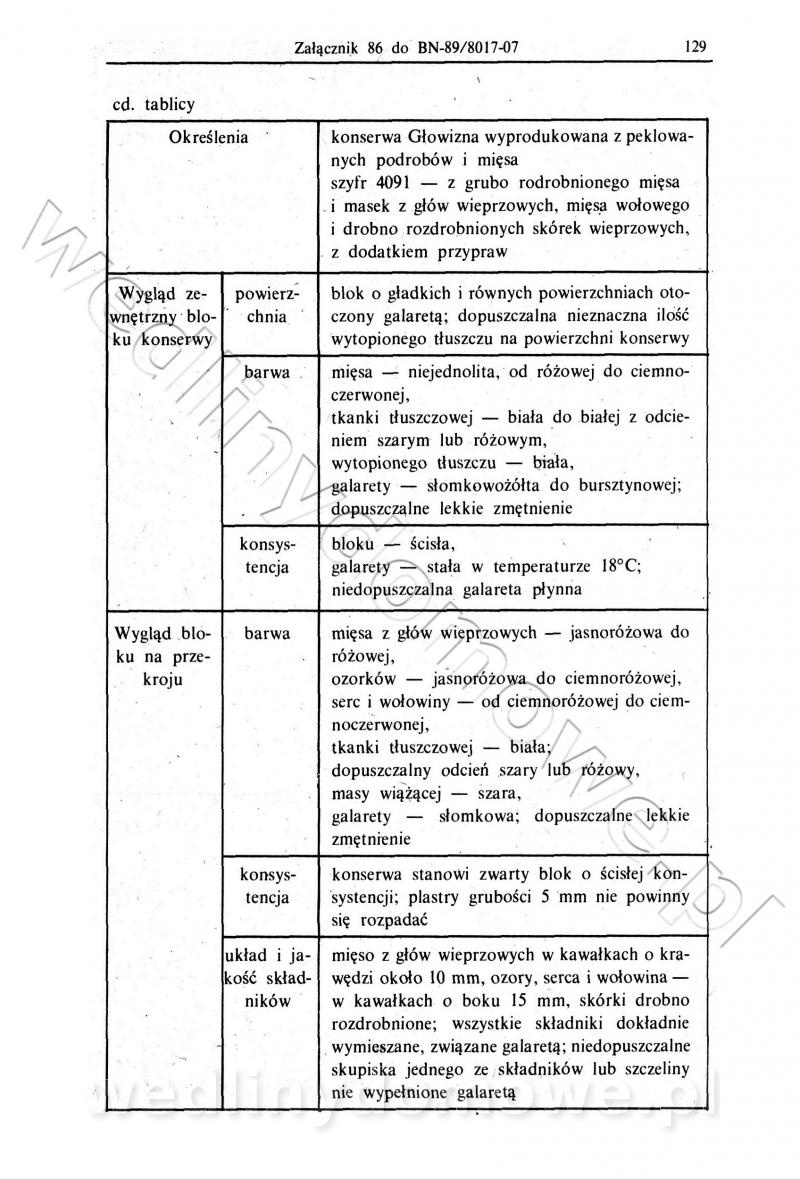 Załącznik 86 do BN-89/8017-07 129

cd. tablicy

| Określenia | | konserwa Głowizna wyprodukowana z peklowanych podrobów i mięsa szyfr 4091 — z grubo rodrobnionego mięsa i masek z głów wieprzowych, mięsa wołowego i drobno rozdrobnionych skórek wieprzowych, z dodatkiem przypraw |
|---|---|---|
| Wygląd zewnętrzny bloku konserwy | powierzchnia | blok o gładkich i równych powierzchniach otoczony galaretą; dopuszczalna nieznaczna ilość wytopionego tłuszczu na powierzchni konserwy |
| | barwa | mięsa — niejednolita, od różowej do ciemnoczerwonej, tkanki tłuszczowej — biała do białej z odcieniem szarym lub różowym, wytopionego tłuszczu — biała, galarety — słomkowożółta do bursztynowej; dopuszczalne lekkie zmętnienie |
| | konsystencja | bloku — ścisła, galarety — stała w temperaturze 18°C; niedopuszczalna galareta płynna |
| Wygląd bloku na przekroju | barwa | mięsa z głów wieprzowych — jasnoróżowa do różowej, ozorków — jasnoróżowa do ciemnoróżowej, serc i wołowiny — od ciemnoróżowej do ciemnoczerwonej, tkanki tłuszczowej — biała; dopuszczalny odcień szary lub różowy, masy wiążącej — szara, galarety — słomkowa; dopuszczalne lekkie zmętnienie |
| | konsystencja | konserwa stanowi zwarty blok o ścisłej konsystencji; plastry grubości 5 mm nie powinny się rozpadać |
| | układ i jakość składników | mięso z głów wieprzowych w kawałkach o krawędzi około 10 mm, ozory, serca i wołowina — w kawałkach o boku 15 mm, skórki drobno rozdrobnione; wszystkie składniki dokładnie wymieszane, związane galaretą; niedopuszczalne skupiska jednego ze składników lub szczeliny nie wypełnione galaretą |

wedlinydomowe.pl